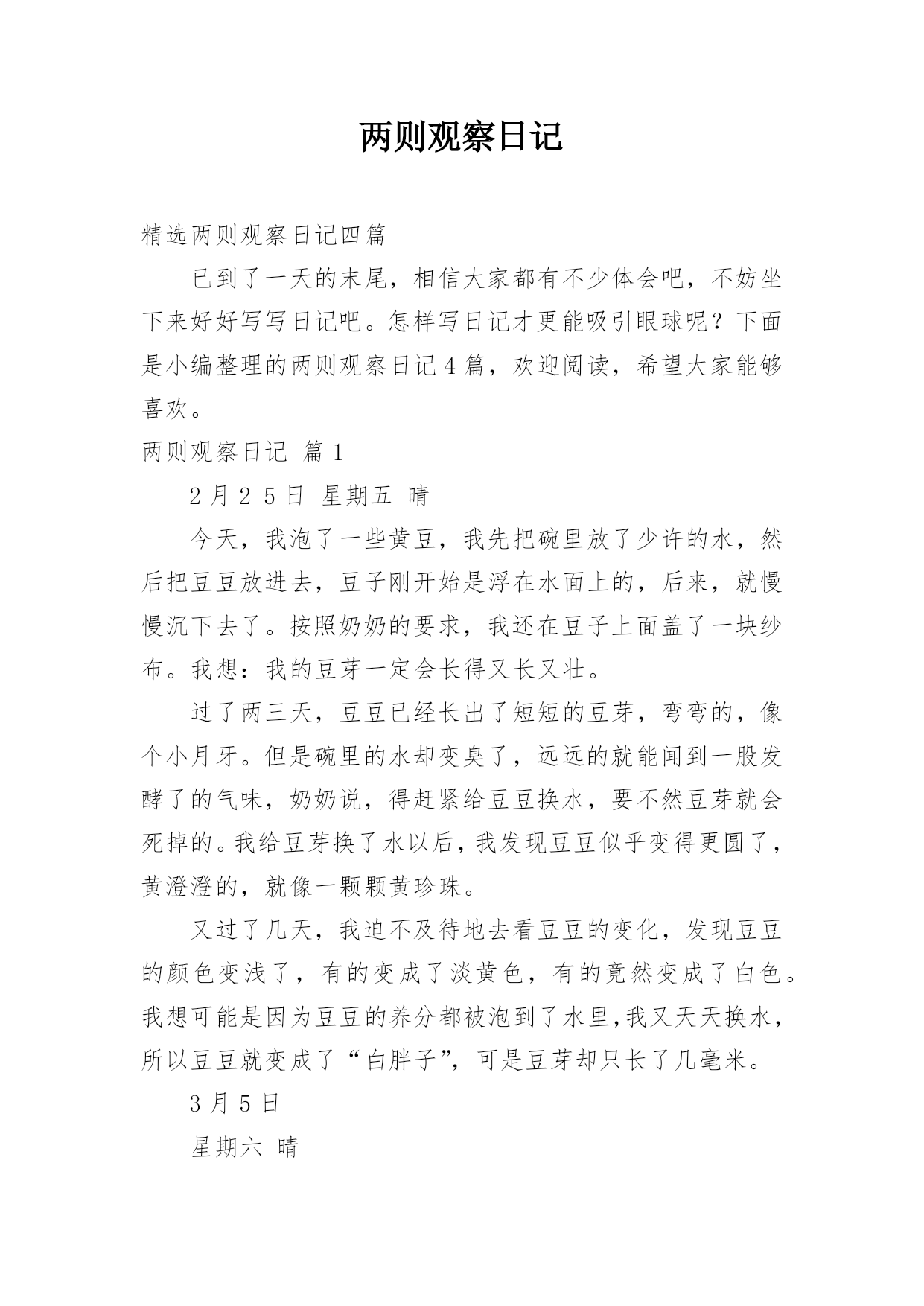 两则观察日记

精选两则观察日记四篇

已到了一天的末尾，相信大家都有不少体会吧，不妨坐下来好好写写日记吧。怎样写日记才更能吸引眼球呢？下面是小编整理的两则观察日记4篇，欢迎阅读，希望大家能够喜欢。

两则观察日记 篇1

2月25日 星期五 晴

今天，我泡了一些黄豆，我先把碗里放了少许的水，然后把豆豆放进去，豆子刚开始是浮在水面上的，后来，就慢慢沉下去了。按照奶奶的要求，我还在豆子上面盖了一块纱布。我想：我的豆芽一定会长得又长又壮。

过了两三天，豆豆已经长出了短短的豆芽，弯弯的，像个小月牙。但是碗里的水却变臭了，远远的就能闻到一股发酵了的气味，奶奶说，得赶紧给豆豆换水，要不然豆芽就会死掉的。我给豆芽换了水以后，我发现豆豆似乎变得更圆了，黄澄澄的，就像一颗颗黄珍珠。

又过了几天，我迫不及待地去看豆豆的变化，发现豆豆的颜色变浅了，有的变成了淡黄色，有的竟然变成了白色。我想可能是因为豆豆的养分都被泡到了水里,我又天天换水，所以豆豆就变成了“白胖子”，可是豆芽却只长了几毫米。

3月5日

星期六 晴